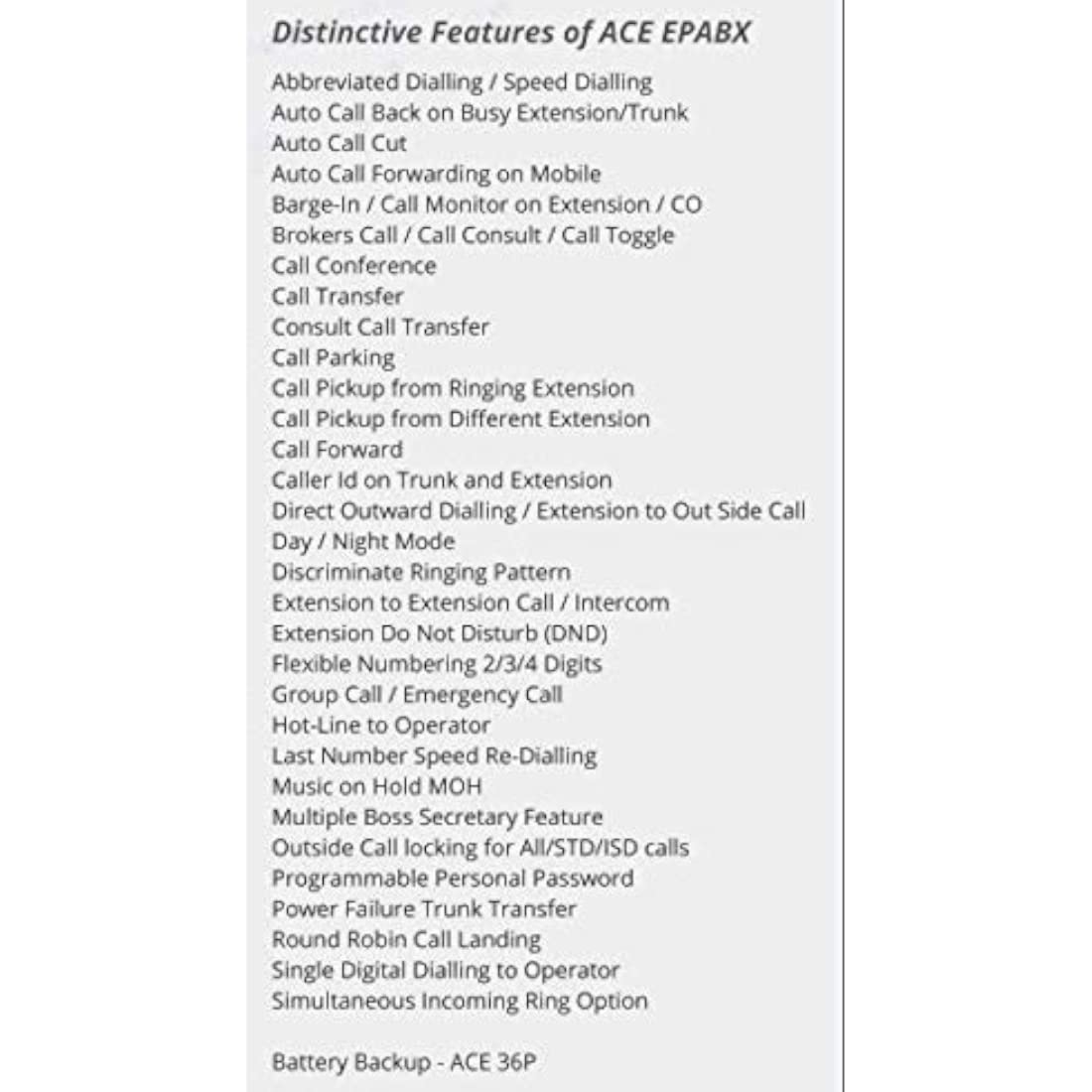 Distinctive Features of ACE EPABX

Abbreviated Dialling / Speed Dialling
Auto Call Back on Busy Extension/Trunk
Auto Call Cut
Auto Call Forwarding on Mobile
Barge-In / Call Monitor on Extension / CO
Brokers Call / Call Consult / Call Toggle
Call Conference
Call Transfer
Consult Call Transfer
Call Parking
Call Pickup from Ringing Extension
Call Pickup from Different Extension
Call Forward
Caller Id on Trunk and Extension
Direct Outward Dialling / Extension to Out Side Call
Day / Night Mode
Discriminate Ringing Pattern
Extension to Extension Call / Intercom
Extension Do Not Disturb (DND)
Flexible Numbering 2/3/4 Digits
Group Call / Emergency Call
Hot-Line to Operator
Last Number Speed Re-Dialling
Music on Hold MOH
Multiple Boss Secretary Feature
Outside Call locking for All/STD/ISD calls
Programmable Personal Password
Power Failure Trunk Transfer
Round Robin Call Landing
Single Digital Dialling to Operator
Simultaneous Incoming Ring Option

Battery Backup - ACE 36P